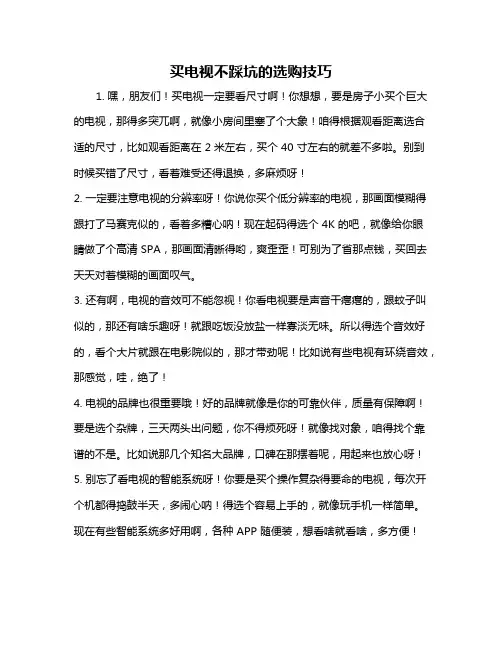 买电视不踩坑的选购技巧

1. 嘿，朋友们！买电视一定要看尺寸啊！你想想，要是房子小买个巨大的电视，那得多突兀啊，就像小房间里塞了个大象！咱得根据观看距离选合适的尺寸，比如观看距离在 2 米左右，买个 40 寸左右的就差不多啦。别到时候买错了尺寸，看着难受还得退换，多麻烦呀！

2. 一定要注意电视的分辨率呀！你说你买个低分辨率的电视，那画面模糊得跟打了马赛克似的，看着多糟心呐！现在起码得选个 4K 的吧，就像给你眼睛做了个高清 SPA，那画面清晰得哟，爽歪歪！可别为了省那点钱，买回去天天对着模糊的画面叹气。

3. 还有啊，电视的音效可不能忽视！你看电视要是声音干瘪瘪的，跟蚊子叫似的，那还有啥乐趣呀！就跟吃饭没放盐一样寡淡无味。所以得选个音效好的，看个大片就跟在电影院似的，那才带劲呢！比如说有些电视有环绕音效，那感觉，哇，绝了！

4. 电视的品牌也很重要哦！好的品牌就像是你的可靠伙伴，质量有保障啊！要是选个杂牌，三天两头出问题，你不得烦死呀！就像找对象，咱得找个靠谱的不是。比如说那几个知名大品牌，口碑在那摆着呢，用起来也放心呀！

5. 别忘了看电视的智能系统呀！你要是买个操作复杂得要命的电视，每次开个机都得捣鼓半天，多闹心呐！得选个容易上手的，就像玩手机一样简单。现在有些智能系统多好用啊，各种 APP 随便装，想看啥就看啥，多方便！